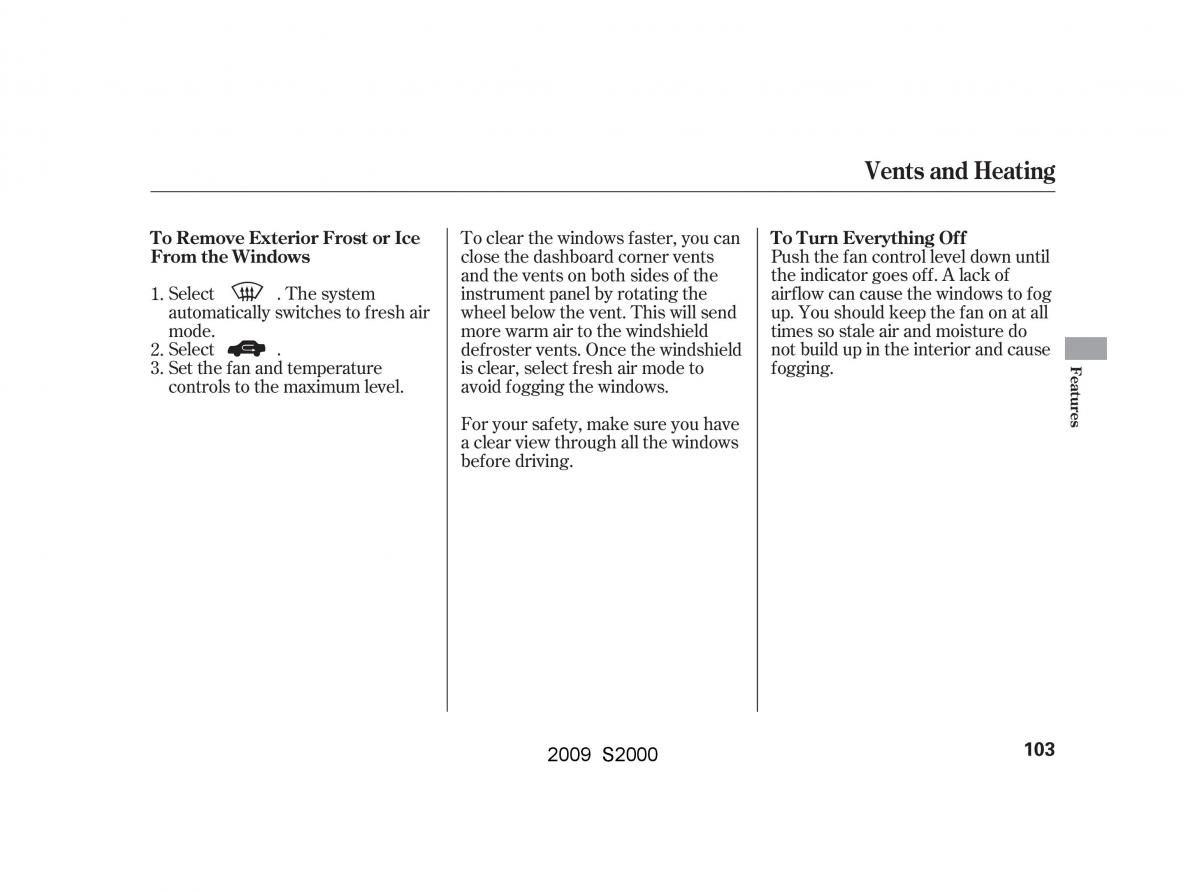 Vents and Heating

To Remove Exterior Frost or Ice From the Windows

1. Select . The system automatically switches to fresh air mode.
2. Select .
3. Set the fan and temperature controls to the maximum level.

To clear the windows faster, you can close the dashboard corner vents and the vents on both sides of the instrument panel by rotating the wheel below the vent. This will send more warm air to the windshield defroster vents. Once the windshield is clear, select fresh air mode to avoid fogging the windows.

For your safety, make sure you have a clear view through all the windows before driving.

To Turn Everything Off
Push the fan control level down until the indicator goes off. A lack of airflow can cause the windows to fog up. You should keep the fan on at all times so stale air and moisture do not build up in the interior and cause fogging.

Features

2009 S2000

103